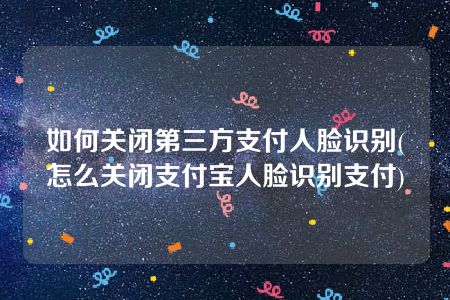 如何关闭第三方支付人脸识别(怎么关闭支付宝人脸识别支付)